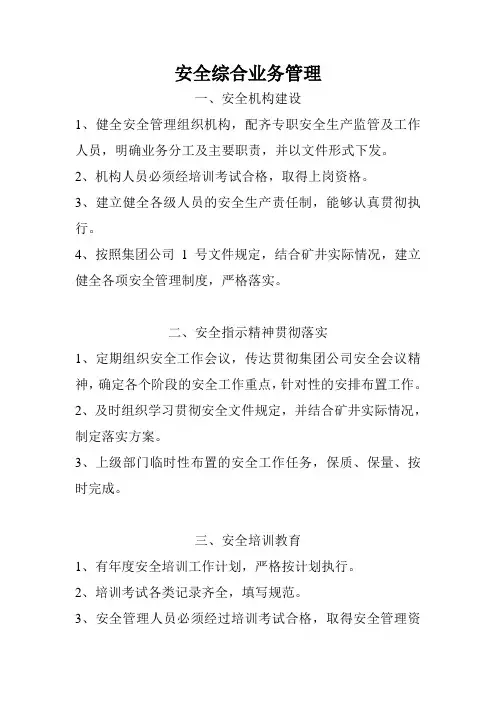 安全综合业务管理

一、安全机构建设

1、健全安全管理组织机构，配齐专职安全生产监管及工作人员，明确业务分工及主要职责，并以文件形式下发。

2、机构人员必须经培训考试合格，取得上岗资格。

3、建立健全各级人员的安全生产责任制，能够认真贯彻执行。

4、按照集团公司 1 号文件规定，结合矿井实际情况，建立健全各项安全管理制度，严格落实。

二、安全指示精神贯彻落实

1、定期组织安全工作会议，传达贯彻集团公司安全会议精神，确定各个阶段的安全工作重点，针对性的安排布置工作。

2、及时组织学习贯彻安全文件规定，并结合矿井实际情况，制定落实方案。

3、上级部门临时性布置的安全工作任务，保质、保量、按时完成。

三、安全培训教育

1、有年度安全培训工作计划，严格按计划执行。

2、培训考试各类记录齐全，填写规范。

3、安全管理人员必须经过培训考试合格，取得安全管理资